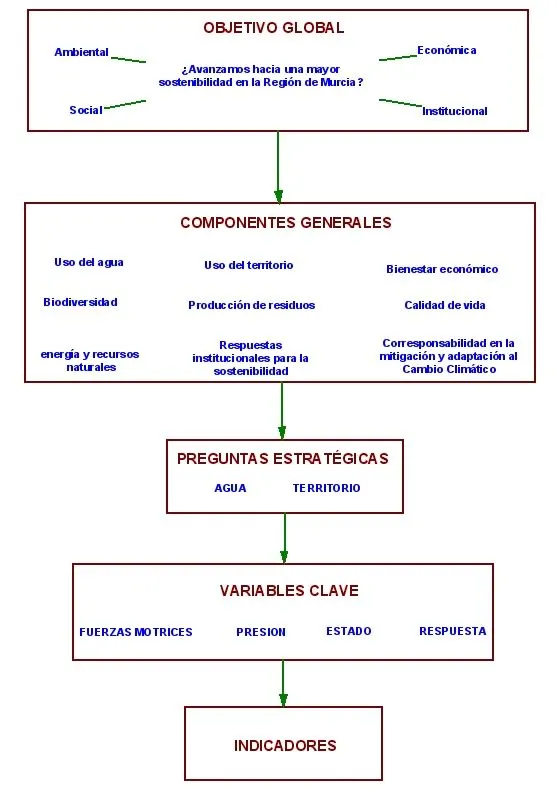 OBJETIVO GLOBAL

Ambiental

Económica

¿Avanzamos hacia una mayor sostenibilidad en la Región de Murcia ?

Social

Institucional

COMPONENTES GENERALES

Uso del agua

Uso del territorio

Bienestar económico

Biodiversidad

Producción de residuos

Calidad de vida

energía y recursos naturales

Respuestas institucionales para la sostenibilidad

Corresponsabilidad en la mitigación y adaptación al Cambio Climático

PREGUNTAS ESTRATÉGICAS

AGUA

TERRITORIO

VARIABLES CLAVE

FUERZAS MOTRICES

PRESION

ESTADO

RESPUESTA

INDICADORES